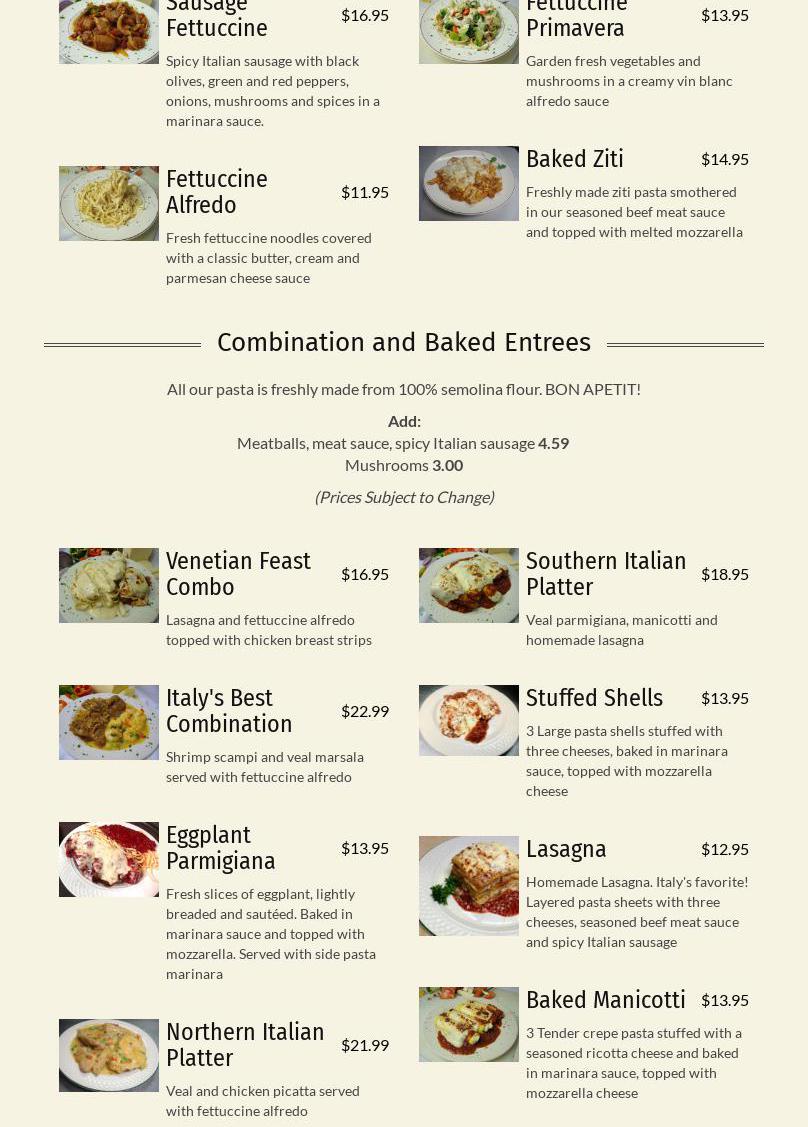 Sausage Fettuccine $16.95

Spicy Italian sausage with black olives, green and red peppers, onions, mushrooms and spices in a marinara sauce.

Fettuccine Alfredo $11.95

Fresh fettuccine noodles covered with a classic butter, cream and parmesan cheese sauce

Fettuccine Primavera $13.95

Garden fresh vegetables and mushrooms in a creamy vin blanc alfredo sauce

Baked Ziti $14.95

Freshly made ziti pasta smothered in our seasoned beef meat sauce and topped with melted mozzarella

Combination and Baked Entrees

All our pasta is freshly made from 100% semolina flour. BON APETIT!

Add:
Meatballs, meat sauce, spicy Italian sausage 4.59
Mushrooms 3.00

(Prices Subject to Change)

Venetian Feast Combo $16.95

Lasagna and fettuccine alfredo topped with chicken breast strips

Italy's Best Combination $22.99

Shrimp scampi and veal marsala served with fettuccine alfredo

Eggplant Parmigiana $13.95

Fresh slices of eggplant, lightly breaded and sautéed. Baked in marinara sauce and topped with mozzarella. Served with side pasta marinara

Northern Italian Platter $21.99

Veal and chicken picatta served with fettuccine alfredo

Southern Italian Platter $18.95

Veal parmigiana, manicotti and homemade lasagna

Stuffed Shells $13.95

3 Large pasta shells stuffed with three cheeses, baked in marinara sauce, topped with mozzarella cheese

Lasagna $12.95

Homemade Lasagna. Italy's favorite! Layered pasta sheets with three cheeses, seasoned beef meat sauce and spicy Italian sausage

Baked Manicotti $13.95

3 Tender crepe pasta stuffed with a seasoned ricotta cheese and baked in marinara sauce, topped with mozzarella cheese